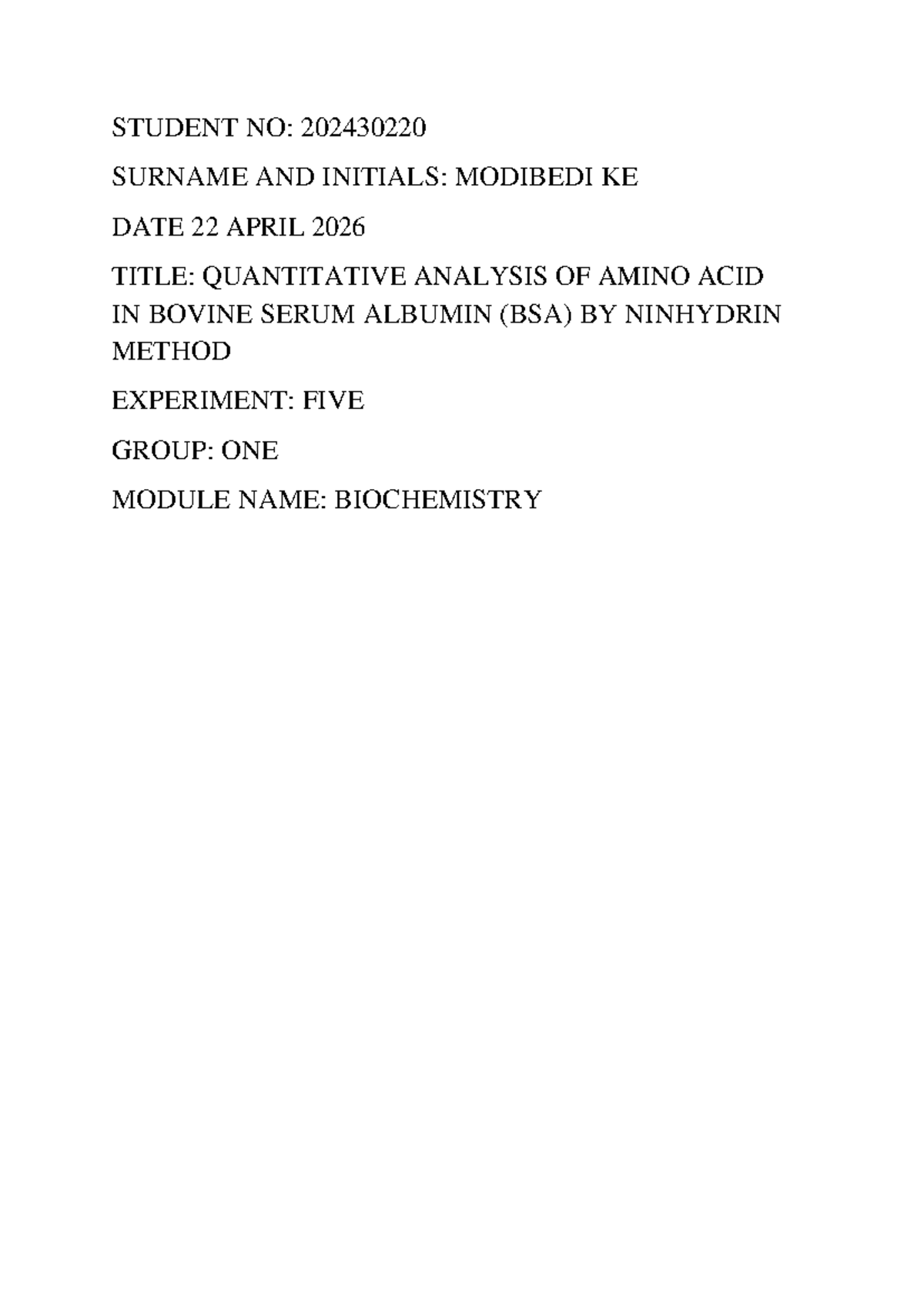 STUDENT NO: 202430220

SURNAME AND INITIALS: MODIBEDI KE

DATE 22 APRIL 2026

TITLE: QUANTITATIVE ANALYSIS OF AMINO ACID IN BOVINE SERUM ALBUMIN (BSA) BY NINHYDRIN METHOD

EXPERIMENT: FIVE

GROUP: ONE

MODULE NAME: BIOCHEMISTRY